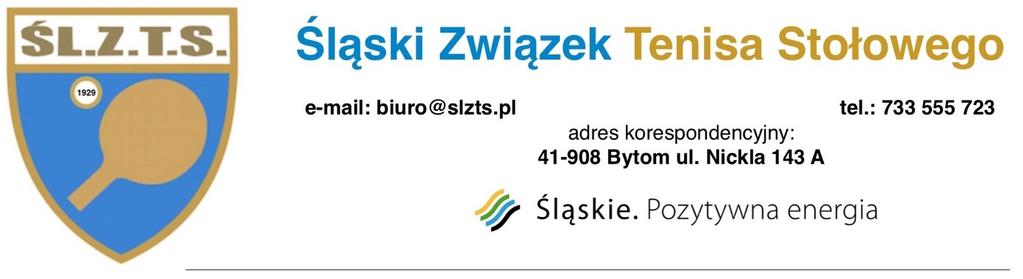 ŚL.Z.T.S.

1929

Śląski Związek Tenisa Stołowego

e-mail: biuro@slzts.pl

tel.: 733 555 723

adres korespondencyjny:
41-908 Bytom ul. Nickla 143 A

Śląskie. Pozytywna energia